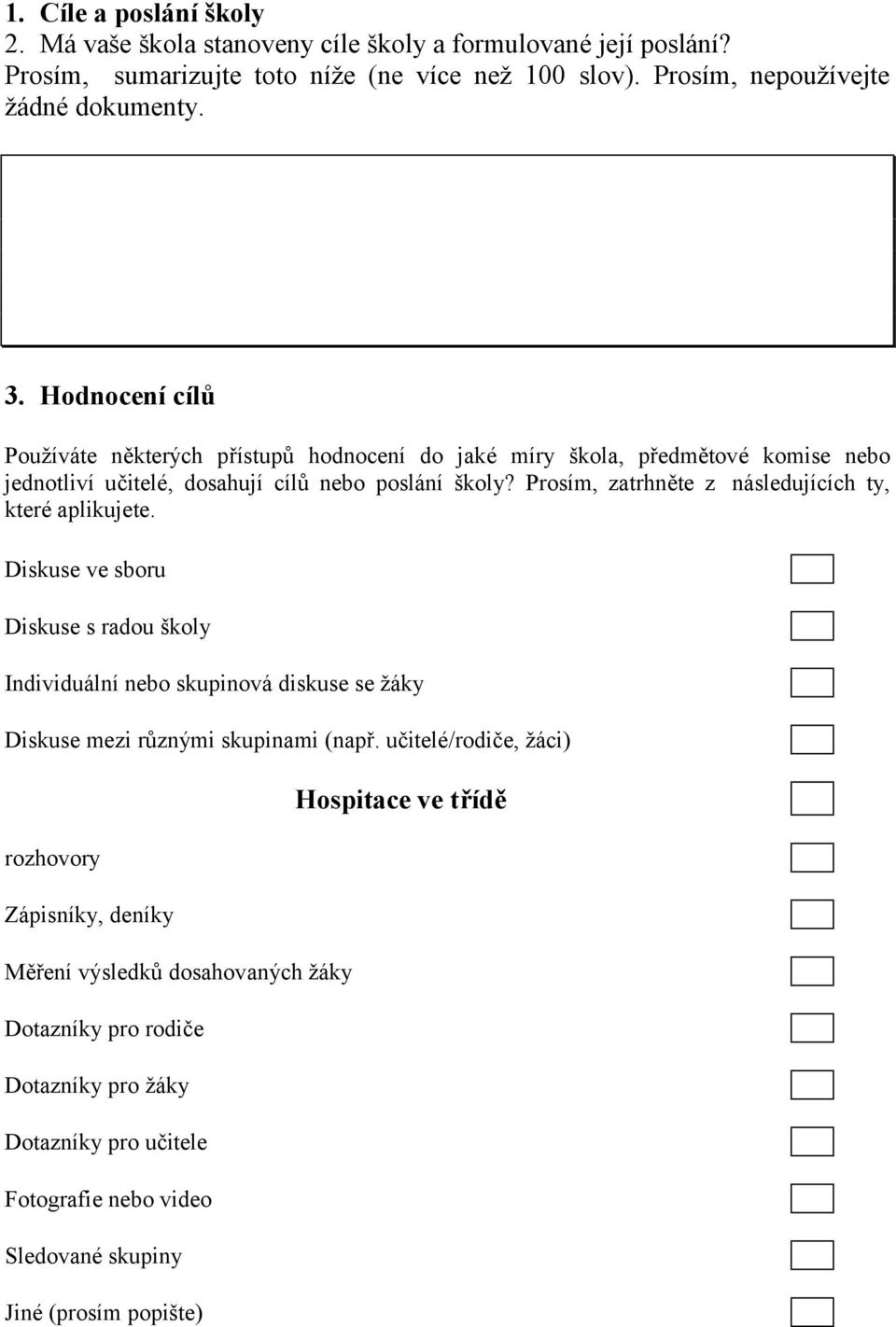 1. Cíle a poslání školy
2. Má vaše škola stanoveny cíle školy a formulované její poslání? Prosím, sumarizujte toto níže (ne více než 100 slov). Prosím, nepoužívejte žádné dokumenty.

3. Hodnocení cílů

Používáte některých přístupů hodnocení do jaké míry škola, předmětové komise nebo jednotliví učitelé, dosahují cílů nebo poslání školy? Prosím, zatrhněte z následujících ty, které aplikujete.

Diskuse ve sboru

Diskuse s radou školy

Individuální nebo skupinová diskuse se žáky

Diskuse mezi různými skupinami (např. učitelé/rodiče, žáci)

Hospitace ve třídě

rozhovory

Zápisníky, deníky

Měření výsledků dosahovaných žáky

Dotazníky pro rodiče

Dotazníky pro žáky

Dotazníky pro učitele

Fotografie nebo video

Sledované skupiny

Jiné (prosím popište)